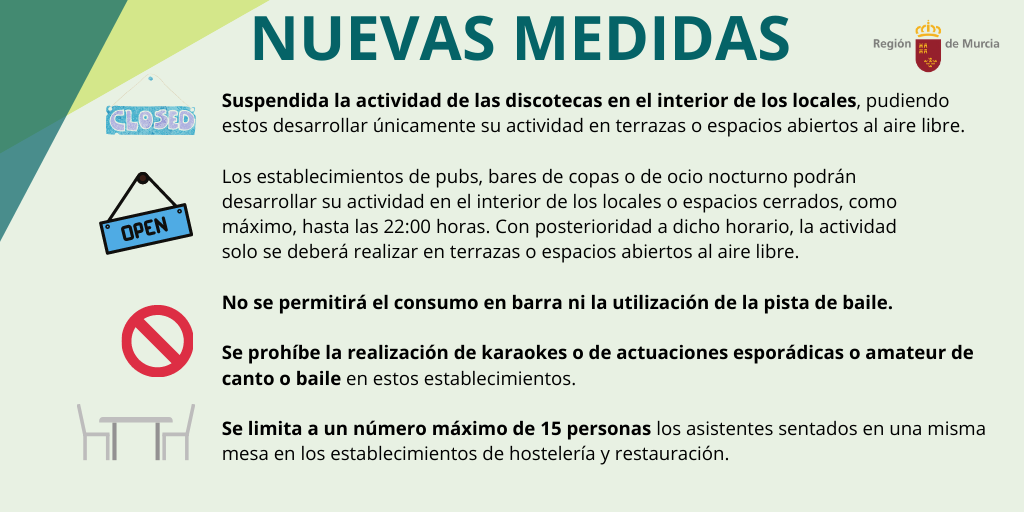 NUEVAS MEDIDAS

Región de Murcia

CLOSED

Suspendida la actividad de las discotecas en el interior de los locales, pudiendo estos desarrollar únicamente su actividad en terrazas o espacios abiertos al aire libre.

OPEN

Los establecimientos de pubs, bares de copas o de ocio nocturno podrán desarrollar su actividad en el interior de los locales o espacios cerrados, como máximo, hasta las 22:00 horas. Con posterioridad a dicho horario, la actividad solo se deberá realizar en terrazas o espacios abiertos al aire libre.

No se permitirá el consumo en barra ni la utilización de la pista de baile.

Se prohíbe la realización de karaokes o de actuaciones esporádicas o amateur de canto o baile en estos establecimientos.

Se limita a un número máximo de 15 personas los asistentes sentados en una misma mesa en los establecimientos de hostelería y restauración.